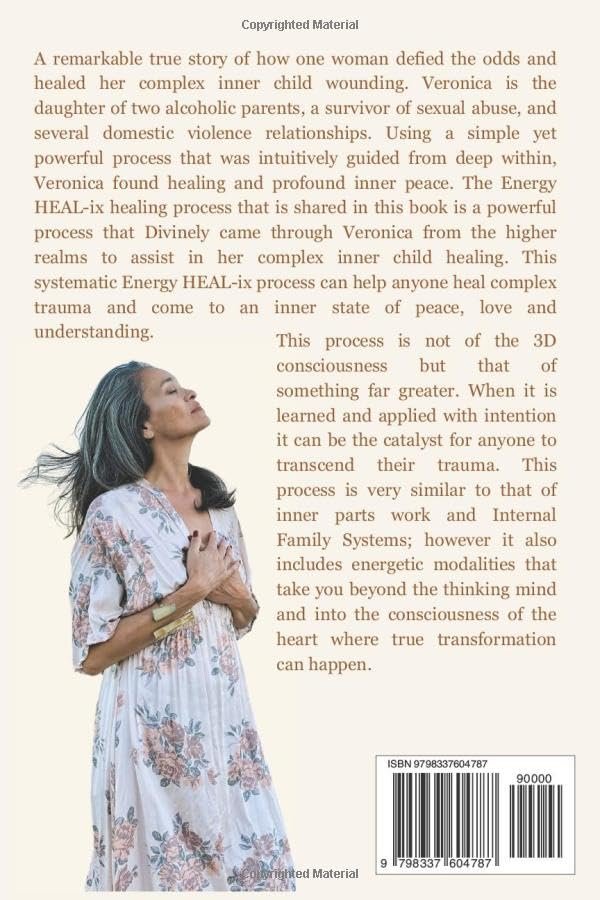 Copyrighted Material

A remarkable true story of how one woman defied the odds and healed her complex inner child wounding. Veronica is the daughter of two alcoholic parents, a survivor of sexual abuse, and several domestic violence relationships. Using a simple yet powerful process that was intuitively guided from deep within, Veronica found healing and profound inner peace. The Energy HEAL-ix healing process that is shared in this book is a powerful process that Divinely came through Veronica from the higher realms to assist in her complex inner child healing. This systematic Energy HEAL-ix process can help anyone heal complex trauma and come to an inner state of peace, love and understanding.

This process is not of the 3D consciousness but that of something far greater. When it is learned and applied with intention it can be the catalyst for anyone to transcend their trauma. This process is very similar to that of inner parts work and Internal Family Systems; however it also includes energetic modalities that take you beyond the thinking mind and into the consciousness of the heart where true transformation can happen.

ISBN 9798337604787

90000

9 798337 604787

Copyrighted Material